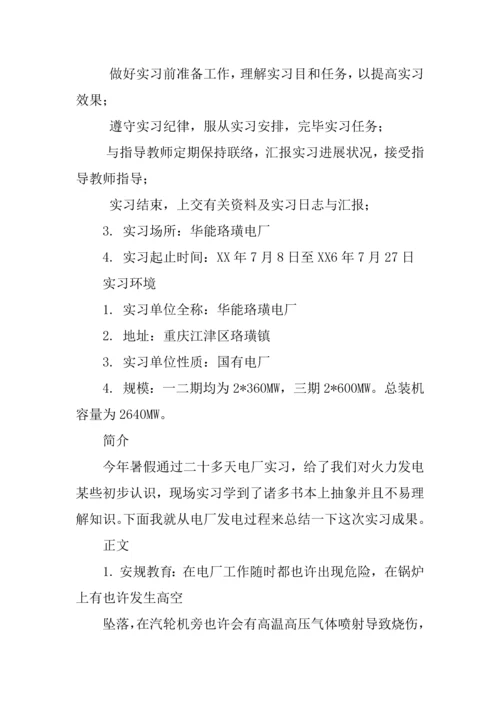 做好实习前准备工作，理解实习目和任务，以提高实习效果；

遵守实习纪律，服从实习安排，完毕实习任务；

与指导教师定期保持联络，汇报实习进展状况，接受指导教师指导；

实习结束，上交有关资料及实习日志与汇报；

3. 实习场所：华能珞璜电厂

4. 实习起止时间：XX 年 7 月 8 日至 XX6 年 7 月 27 日

实习环境

1. 实习单位全称：华能珞璜电厂

2. 地址：重庆江津区珞璜镇

3. 实习单位性质：国有电厂

4. 规模：一二期均为 2*360MW，三期 2*600MW。总装机容量为 2640MW。

简介

今年暑假通过二十多天电厂实习，给了我们对火力发电某些初步认识，现场实习学到了诸多书本上抽象并且不易理解知识。下面我就从电厂发电过程来总结一下这次实习成果。

正文

1. 安规教育：在电厂工作随时都也许出现危险，在锅炉上有也许发生高空

坠落，在汽轮机旁也许会有高温高压气体喷射导致烧伤，